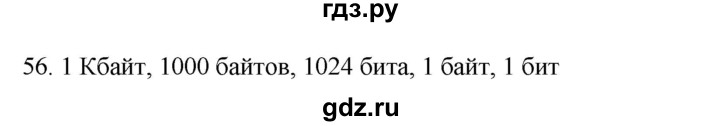 гдз.ру

56. 1 Кбайт, 1000 байтов, 1024 бита, 1 байт, 1 бит

gdz.ru